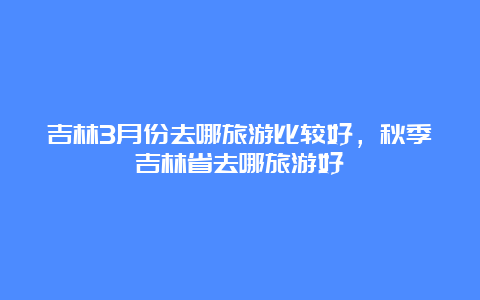 吉林3月份去哪旅游比较好，秋季吉林省去哪旅游好